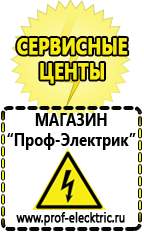 СЕРВИСНЫЕ ЦЕНТЫ

МАГАЗИН
“Проф-Электрик”

www.prof-electric.ru